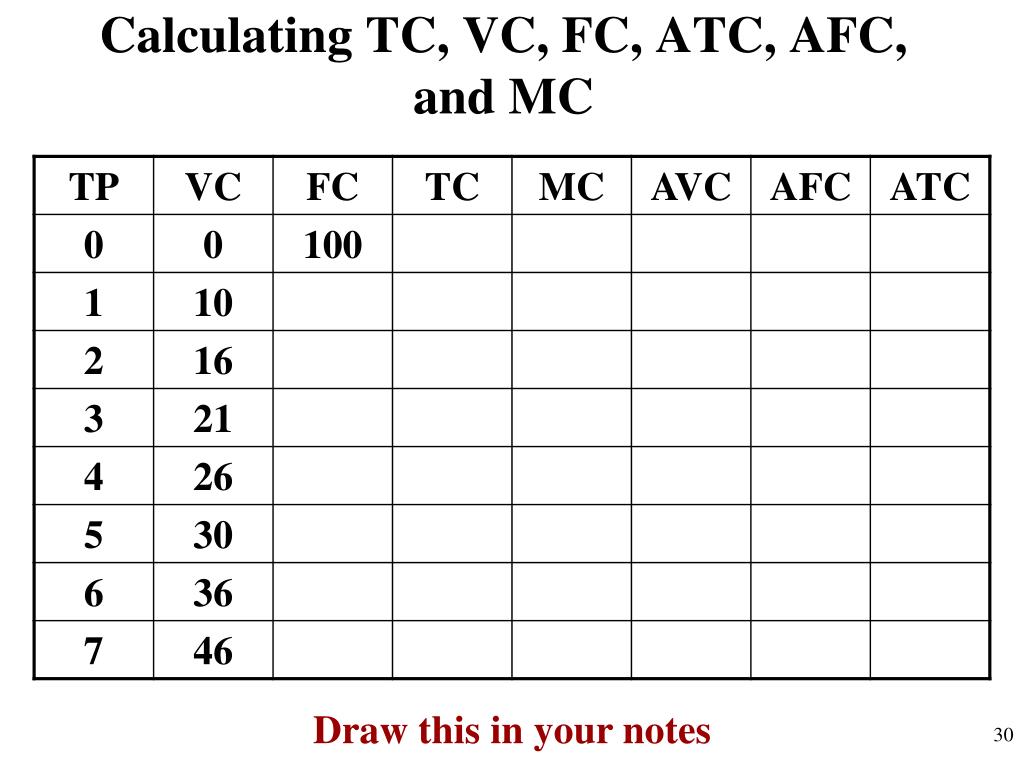 Calculating TC, VC, FC, ATC, AFC, and MC

| TP | VC | FC | TC | MC | AVC | AFC | ATC |
|---|---|---|---|---|---|---|---|
| 0 | 0 | 100 | | | | | |
| 1 | 10 | | | | | | |
| 2 | 16 | | | | | | |
| 3 | 21 | | | | | | |
| 4 | 26 | | | | | | |
| 5 | 30 | | | | | | |
| 6 | 36 | | | | | | |
| 7 | 46 | | | | | | |

Draw this in your notes

30